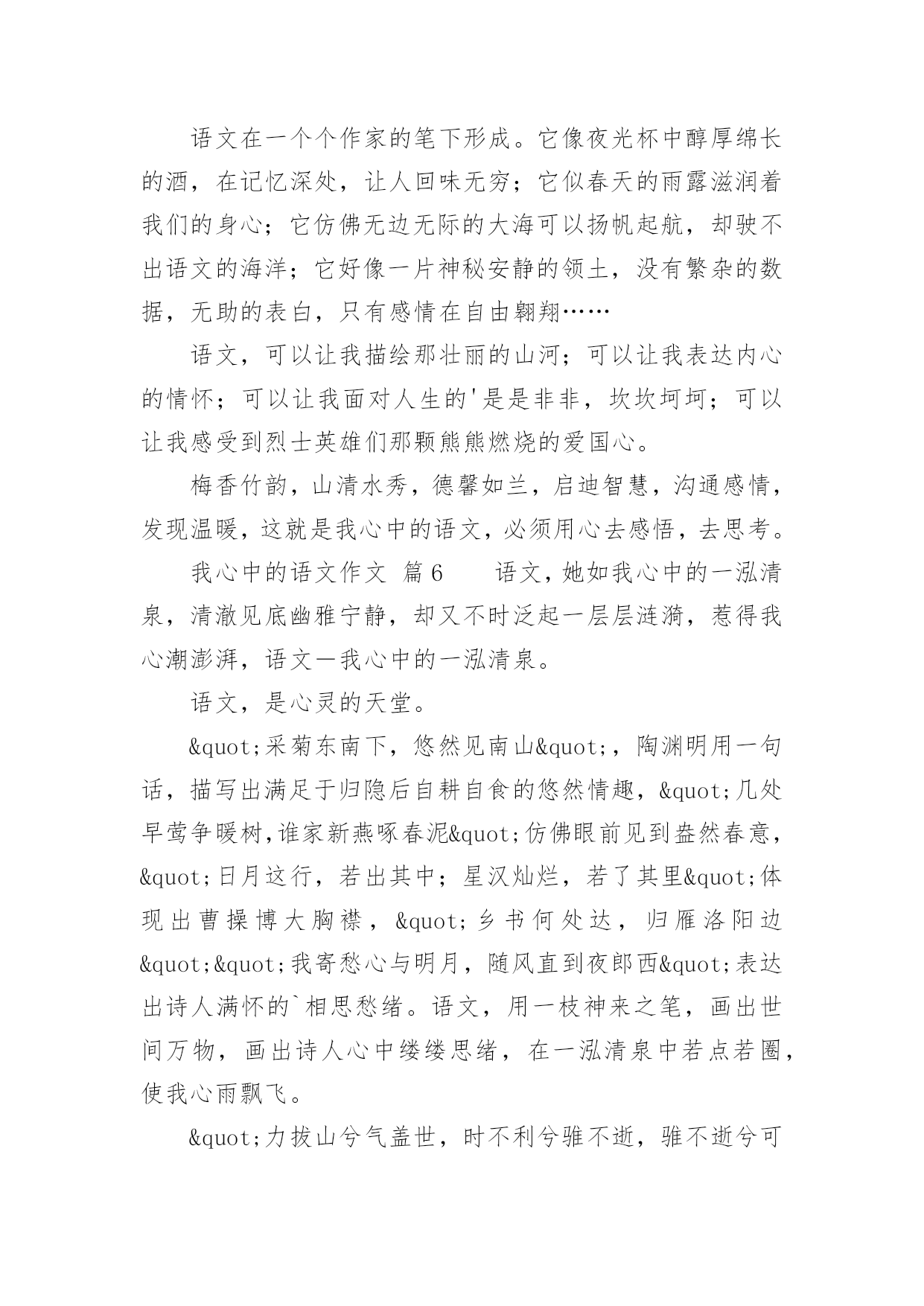 语文在一个个作家的笔下形成。它像夜光杯中醇厚绵长的酒，在记忆深处，让人回味无穷；它似春天的雨露滋润着我们的身心；它仿佛无边无际的大海可以扬帆起航，却驶不出语文的海洋；它好像一片神秘安静的领土，没有繁杂的数据，无助的表白，只有感情在自由翱翔……

语文，可以让我描绘那壮丽的山河；可以让我表达内心的情怀；可以让我面对人生的'是是非非，坎坎坷坷；可以让我感受到烈士英雄们那颗熊熊燃烧的爱国心。

梅香竹韵，山清水秀，德馨如兰，启迪智慧，沟通感情，发现温暖，这就是我心中的语文，必须用心去感悟，去思考。

我心中的语文作文 篇6　　语文，她如我心中的一泓清泉，清澈见底幽雅宁静，却又不时泛起一层层涟漪，惹得我心潮澎湃，语文一我心中的一泓清泉。

语文，是心灵的天堂。

&quot;采菊东南下，悠然见南山&quot;，陶渊明用一句话，描写出满足于归隐后自耕自食的悠然情趣，&quot;几处早莺争暖树,谁家新燕啄春泥&quot;仿佛眼前见到盎然春意，&quot;日月这行，若出其中；星汉灿烂，若了其里&quot;体现出曹操博大胸襟，&quot;乡书何处达，归雁洛阳边&quot;&quot;我寄愁心与明月，随风直到夜郎西&quot;表达出诗人满怀的`相思愁绪。语文，用一枝神来之笔，画出世间万物，画出诗人心中缕缕思绪，在一泓清泉中若点若圈，使我心雨飘飞。

&quot;力拔山兮气盖世，时不利兮骓不逝，骓不逝兮可